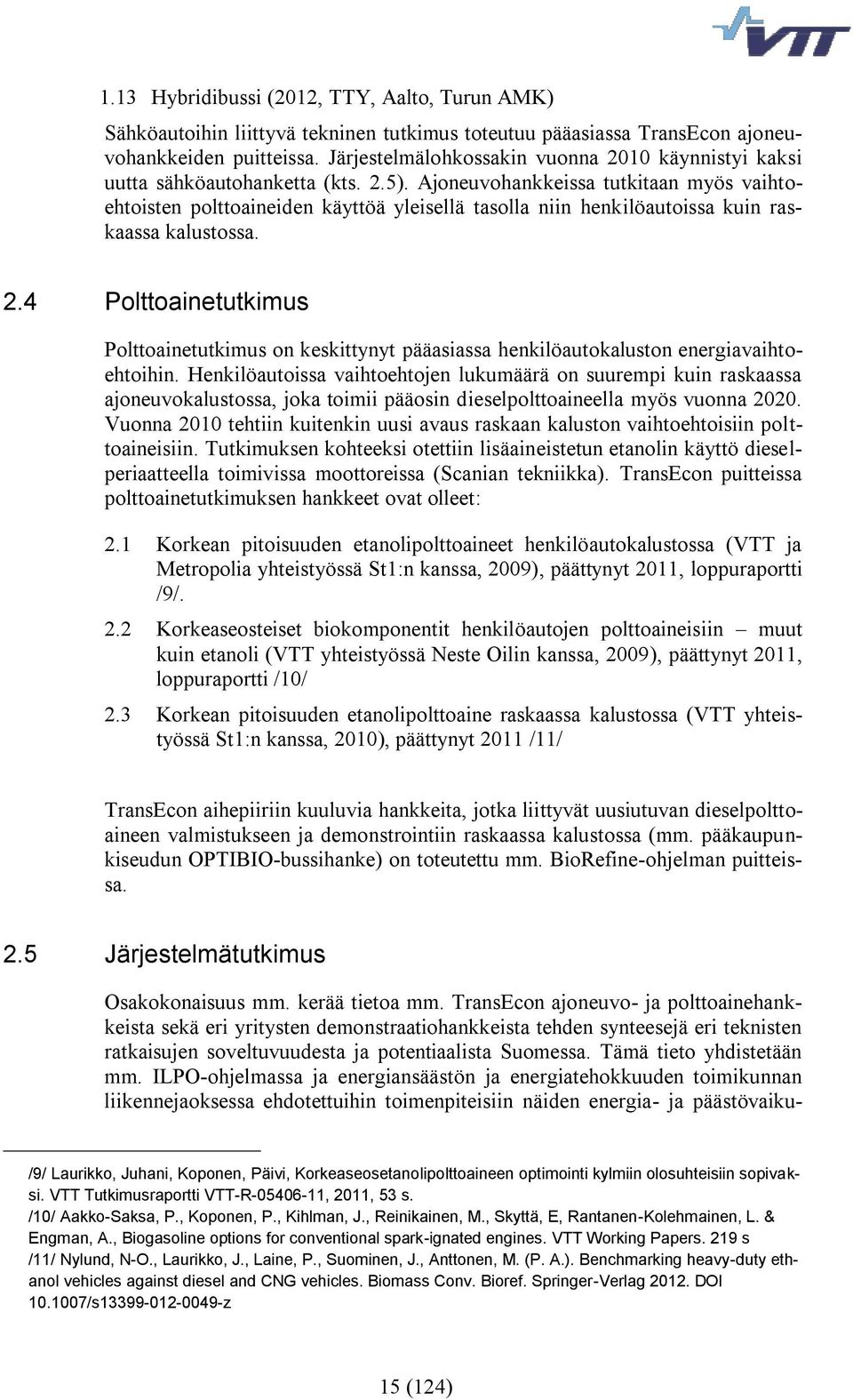 VTT

1.13 Hybridibussi (2012, TTY, Aalto, Turun AMK)

Sähköautoihin liittyvä tekninen tutkimus toteutuu pääasiassa TransEcon ajoneuvohankkeiden puitteissa. Järjestelmälohkossakin vuonna 2010 käynnistyi kaksi uutta sähköautohanketta (kts. 2.5). Ajoneuvohankkeissa tutkitaan myös vaihtoehtoisten polttoaineiden käyttöä yleisellä tasolla niin henkilöautoissa kuin raskaassa kalustossa.

2.4 Polttoainetutkimus

Polttoainetutkimus on keskittynyt pääasiassa henkilöautokaluston energiavaihtoehtoihin. Henkilöautoissa vaihtoehtojen lukumäärä on suurempi kuin raskaassa ajoneuvokalustossa, joka toimii pääosin dieselpolttoaineella myös vuonna 2020. Vuonna 2010 tehtiin kuitenkin uusi avaus raskaan kaluston vaihtoehtoisiin polttoaineisiin. Tutkimuksen kohteeksi otettiin lisäaineistetun etanolin käyttö dieselperiaatteella toimivissa moottoreissa (Scanian tekniikka). TransEcon puitteissa polttoainetutkimuksen hankkeet ovat olleet:

2.1 Korkean pitoisuuden etanolipolttoaineet henkilöautokalustossa (VTT ja Metropolia yhteistyössä St1:n kanssa, 2009), päättynyt 2011, loppuraportti /9/.

2.2 Korkeaseosteiset biokomponentit henkilöautojen polttoaineisiin – muut kuin etanoli (VTT yhteistyössä Neste Oilin kanssa, 2009), päättynyt 2011, loppuraportti /10/

2.3 Korkean pitoisuuden etanolipolttoaine raskaassa kalustossa (VTT yhteistyössä St1:n kanssa, 2010), päättynyt 2011 /11/

TransEcon aihepiiriin kuuluvia hankkeita, jotka liittyvät uusiutuvan dieselpolttoaineen valmistukseen ja demonstrointiin raskaassa kalustossa (mm. pääkaupunkiseudun OPTIBIO-bussihanke) on toteutettu mm. BioRefine-ohjelman puitteissa.

2.5 Järjestelmätutkimus

Osakokonaisuus mm. kerää tietoa mm. TransEcon ajoneuvo- ja polttoainehankkeista sekä eri yritysten demonstraatiohankkeista tehden synteesejä eri teknisten ratkaisujen soveltuvuudesta ja potentiaalista Suomessa. Tämä tieto yhdistetään mm. ILPO-ohjelmassa ja energiansäästön ja energiatehokkuuden toimikunnan liikennejaoksessa ehdotettuihin toimenpiteisiin näiden energia- ja päästövaiku-

/9/ Laurikko, Juhani, Koponen, Päivi, Korkeaseosetanolipolttoaineen optimointi kylmiin olosuhteisiin sopivaksi. VTT Tutkimusraportti VTT-R-05406-11, 2011, 53 s.
/10/ Aakko-Saksa, P., Koponen, P., Kihlman, J., Reinikainen, M., Skyttä, E, Rantanen-Kolehmainen, L. & Engman, A., Biogasoline options for conventional spark-ignated engines. VTT Working Papers. 219 s
/11/ Nylund, N-O., Laurikko, J., Laine, P., Suominen, J., Anttonen, M. (P. A.). Benchmarking heavy-duty ethanol vehicles against diesel and CNG vehicles. Biomass Conv. Bioref. Springer-Verlag 2012. DOI 10.1007/s13399-012-0049-z

15 (124)